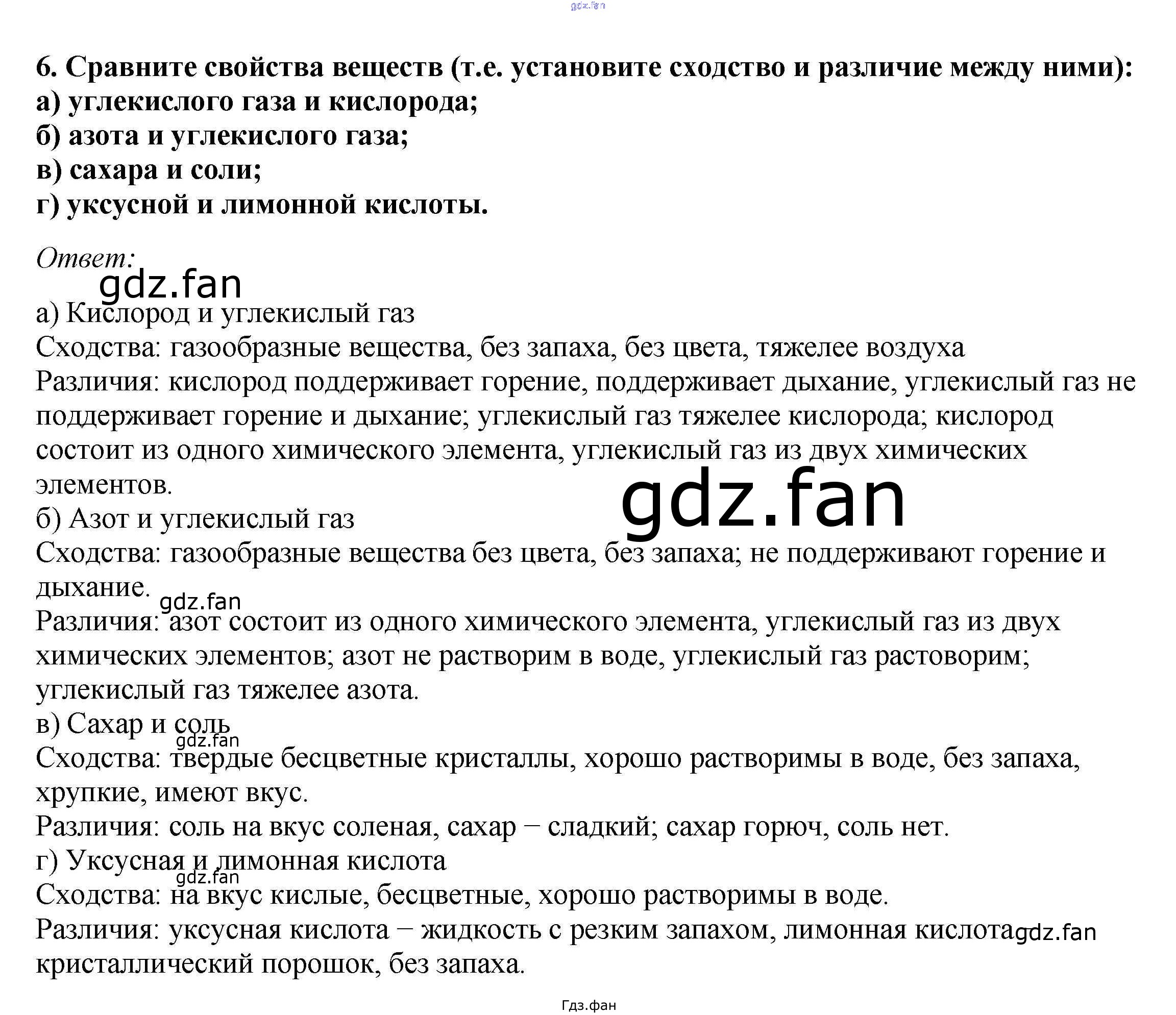 gdz.fan

6. Сравните свойства веществ (т.е. установите сходство и различие между ними):
а) углекислого газа и кислорода;
б) азота и углекислого газа;
в) сахара и соли;
г) уксусной и лимонной кислоты.

Ответ:
gdz.fan
а) Кислород и углекислый газ
Сходства: газообразные вещества, без запаха, без цвета, тяжелее воздуха
Различия: кислород поддерживает горение, поддерживает дыхание, углекислый газ не поддерживает горение и дыхание; углекислый газ тяжелее кислорода; кислород состоит из одного химического элемента, углекислый газ из двух химических элементов.
gdz.fan
б) Азот и углекислый газ
Сходства: газообразные вещества без цвета, без запаха; не поддерживают горение и дыхание.
gdz.fan
Различия: азот состоит из одного химического элемента, углекислый газ из двух химических элементов; азот не растворим в воде, углекислый газ растоворим; углекислый газ тяжелее азота.
в) Сахар и соль
gdz.fan
Сходства: твердые бесцветные кристаллы, хорошо растворимы в воде, без запаха, хрупкие, имеют вкус.
Различия: соль на вкус соленая, сахар – сладкий; сахар горюч, соль нет.
г) Уксусная и лимонная кислота
gdz.fan
Сходства: на вкус кислые, бесцветные, хорошо растворимы в воде.
Различия: уксусная кислота – жидкость с резким запахом, лимонная кислота gdz.fan кристаллический порошок, без запаха.

Гдз.фан